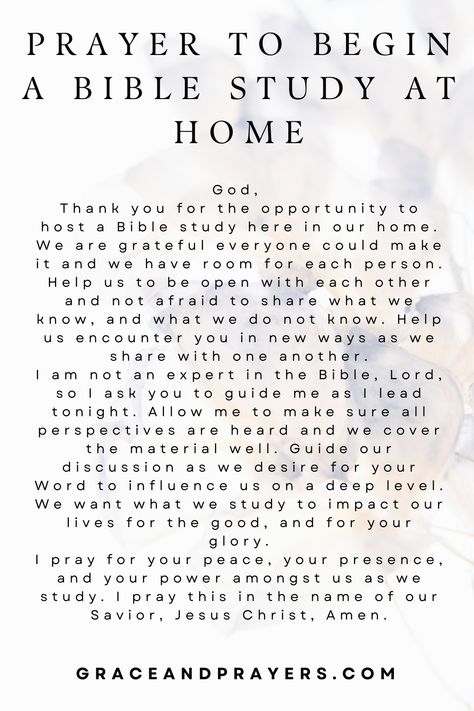 PRAYER TO BEGIN A BIBLE STUDY AT HOME

God,
Thank you for the opportunity to host a Bible study here in our home. We are grateful everyone could make it and we have room for each person. Help us to be open with each other and not afraid to share what we know, and what we do not know. Help us encounter you in new ways as we share with one another.
I am not an expert in the Bible, Lord, so I ask you to guide me as I lead tonight. Allow me to make sure all perspectives are heard and we cover the material well. Guide our discussion as we desire for your Word to influence us on a deep level. We want what we study to impact our lives for the good, and for your glory.
I pray for your peace, your presence, and your power amongst us as we study. I pray this in the name of our Savior, Jesus Christ, Amen.

GRACEANDPRAYERS.COM